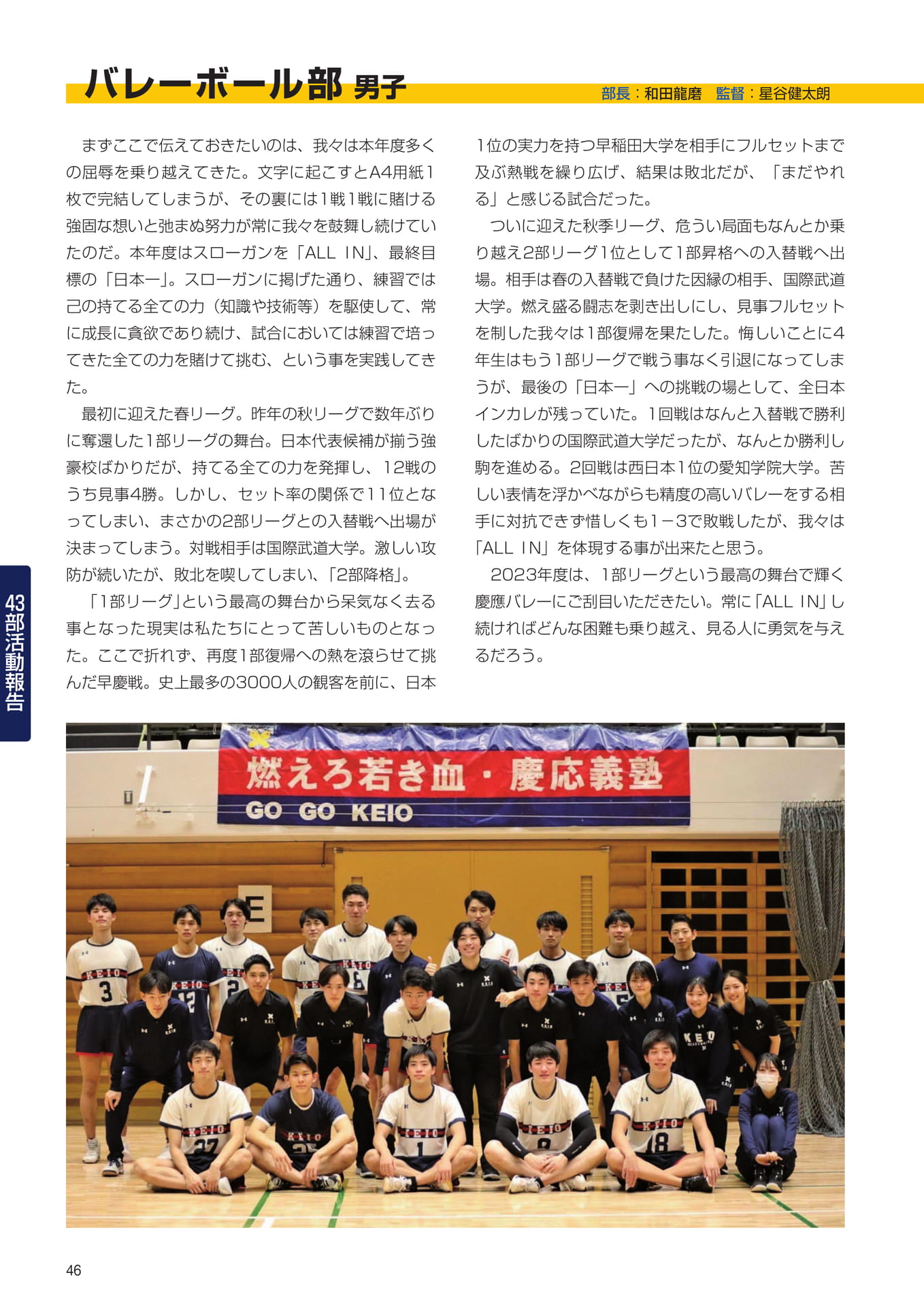 バレーボール部 男子

部長：和田龍磨 監督：星谷健太朗

まずここで伝えておきたいのは、我々は本年度多くの屈辱を乗り越えてきた。文字に起こすとA4用紙1枚で完結してしまうが、その裏には1戦1戦に賭ける強固な想いと弛まぬ努力が常に我々を鼓舞し続けていたのだ。本年度はスローガンを「ALL IN」、最終目標の「日本一」。スローガンに掲げた通り、練習では己の持てる全ての力（知識や技術等）を駆使して、常に成長に貪欲であり続け、試合においては練習で培ってきた全ての力を賭けて挑む、という事を実践してきた。

最初に迎えた春リーグ。昨年の秋リーグで数年ぶりに奪還した1部リーグの舞台。日本代表候補が揃う強豪校ばかりだが、持てる全ての力を発揮し、12戦のうち見事4勝。しかし、セット率の関係で11位となってしまい、まさかの2部リーグとの入替戦へ出場が決まってしまう。対戦相手は国際武道大学。激しい攻防が続いたが、敗北を喫してしまい、「2部降格」。

「1部リーグ」という最高の舞台から呆気なく去る事となった現実は私たちにとって苦しいものとなった。ここで折れず、再度1部復帰への熱を滾らせて挑んだ早慶戦。史上最多の3000人の観客を前に、日本1位の実力を持つ早稲田大学を相手にフルセットまで及ぶ熱戦を繰り広げ、結果は敗北だが、「まだやれる」と感じる試合だった。

ついに迎えた秋季リーグ、危うい局面もなんとか乗り越え2部リーグ1位として1部昇格への入替戦へ出場。相手は春の入替戦で負けた因縁の相手、国際武道大学。燃え盛る闘志を剥き出しにし、見事フルセットを制した我々は1部復帰を果たした。悔しいことに4年生はもう1部リーグで戦う事なく引退になってしまうが、最後の「日本一」への挑戦の場として、全日本インカレが残っていた。1回戦はなんと入替戦で勝利したばかりの国際武道大学だったが、なんとか勝利し駒を進める。2回戦は西日本1位の愛知学院大学。苦しい表情を浮かべながらも精度の高いバレーをする相手に対抗できず惜しくも1－3で敗戦したが、我々は「ALL IN」を体現する事が出来たと思う。

2023年度は、1部リーグという最高の舞台で輝く慶應バレーにご刮目いただきたい。常に「ALL IN」し続ければどんな困難も乗り越え、見る人に勇気を与えるだろう。

43部活動報告

燃えろ若き血・慶応義塾
GO GO KEIO

46